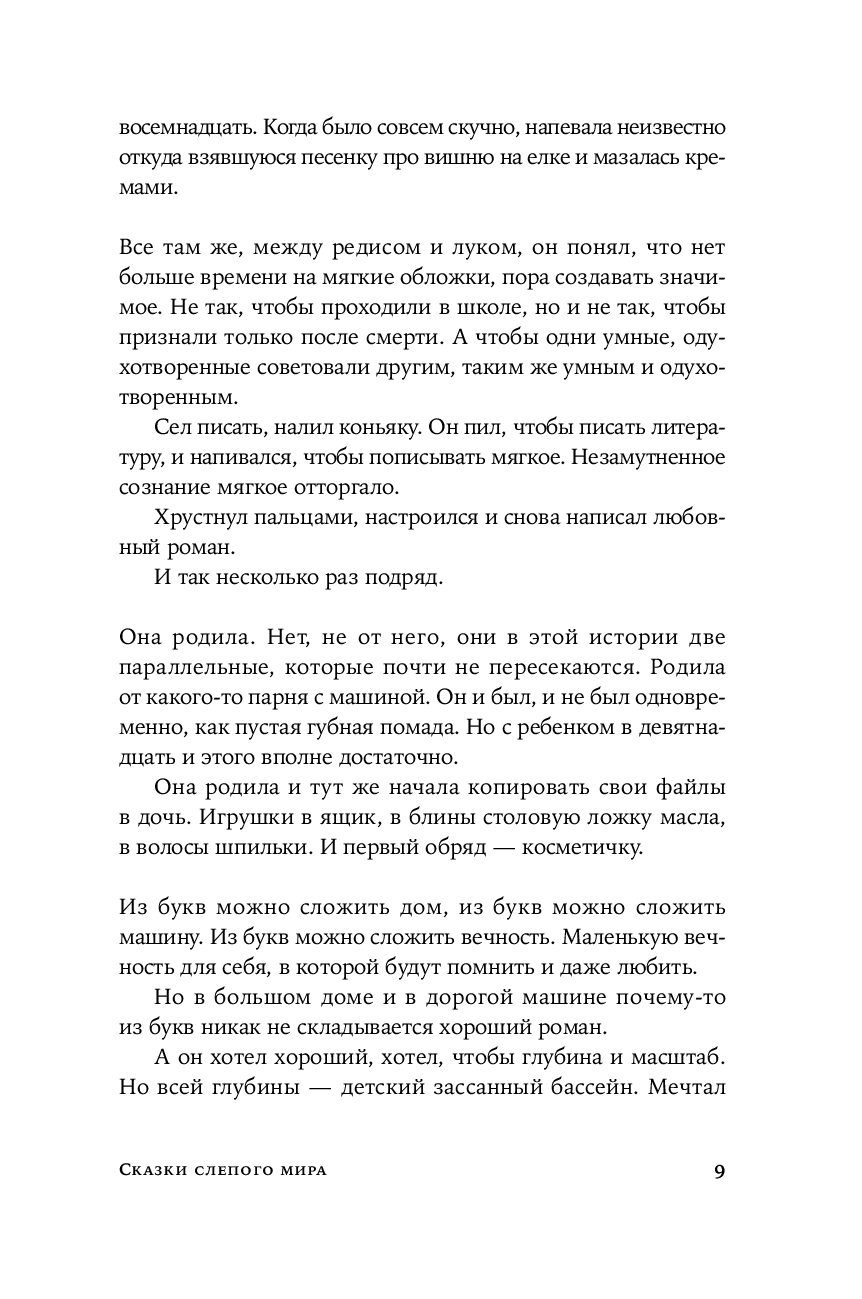 восемнадцать. Когда было совсем скучно, напевала неизвестно откуда взявшуюся песенку про вишню на елке и мазалась кремами.

Все там же, между редисом и луком, он понял, что нет больше времени на мягкие обложки, пора создавать значимое. Не так, чтобы проходили в школе, но и не так, чтобы признали только после смерти. А чтобы одни умные, одухотворенные советовали другим, таким же умным и одухотворенным.

Сел писать, налил коньяку. Он пил, чтобы писать литературу, и напивался, чтобы пописывать мягкое. Незамутненное сознание мягкое отторгало.

Хрустнул пальцами, настроился и снова написал любовный роман.

И так несколько раз подряд.

Она родила. Нет, не от него, они в этой истории две параллельные, которые почти не пересекаются. Родила от какого-то парня с машиной. Он и был, и не был одновременно, как пустая губная помада. Но с ребенком в девятнадцать и этого вполне достаточно.

Она родила и тут же начала копировать свои файлы в дочь. Игрушки в ящик, в блины столовую ложку масла, в волосы шпильки. И первый обряд — косметичку.

Из букв можно сложить дом, из букв можно сложить машину. Из букв можно сложить вечность. Маленькую вечность для себя, в которой будут помнить и даже любить.

Но в большом доме и в дорогой машине почему-то из букв никак не складывается хороший роман.

А он хотел хороший, хотел, чтобы глубина и масштаб. Но всей глубины — детский зассанный бассейн. Мечтал

Сказки слепого мира 9